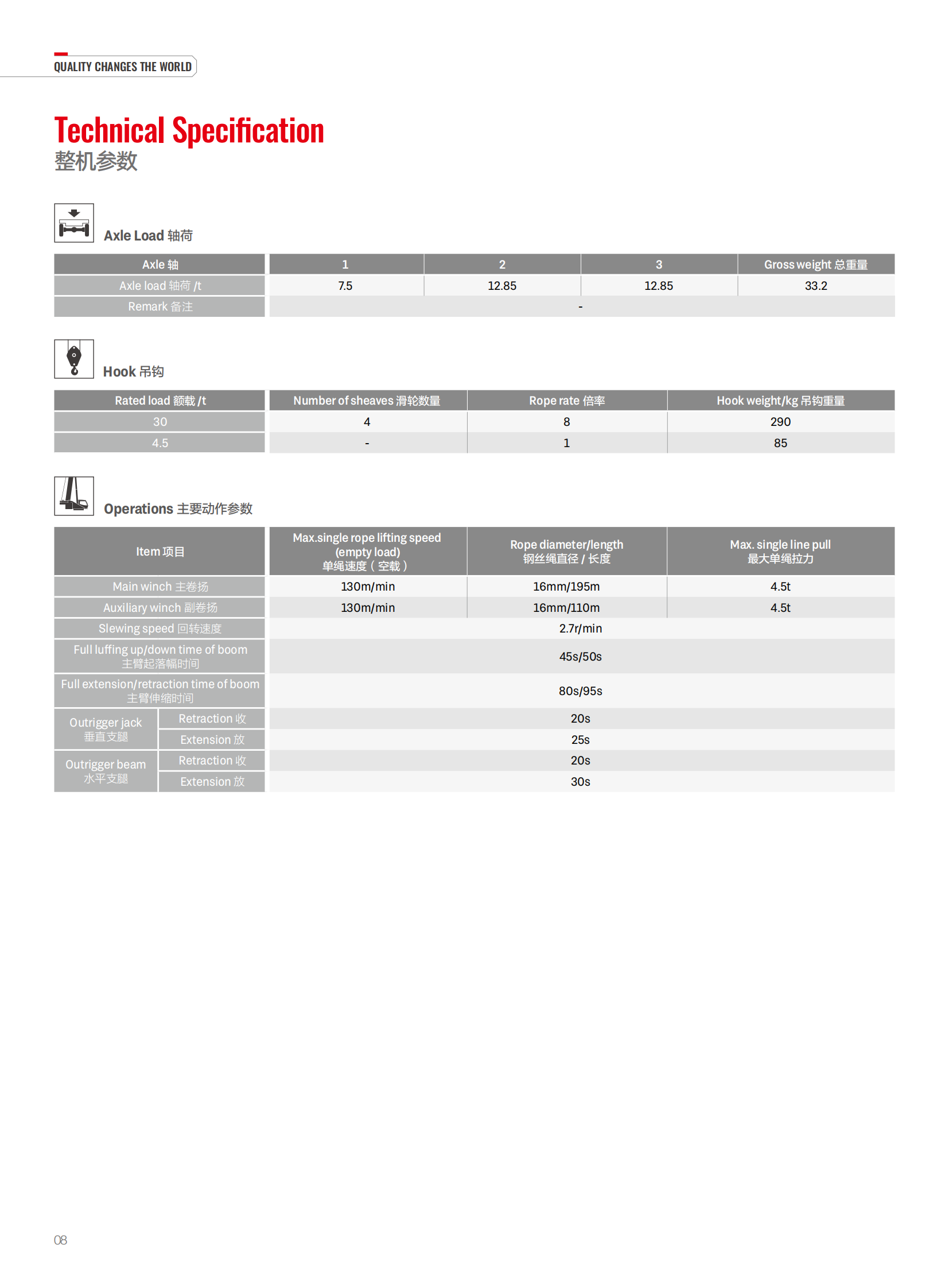 QUALITY CHANGES THE WORLD

Technical Specification
整机参数

Axle Load 轴荷

| Axle 轴 | 1 | 2 | 3 | Gross weight 总重量 |
|---|---|---|---|---|
| Axle load 轴荷 /t | 7.5 | 12.85 | 12.85 | 33.2 |
| Remark 备注 | - | | | |

Hook 吊钩

| Rated load 额载 /t | Number of sheaves 滑轮数量 | Rope rate 倍率 | Hook weight/kg 吊钩重量 |
|---|---|---|---|
| 30 | 4 | 8 | 290 |
| 4.5 | - | 1 | 85 |

Operations 主要动作参数

| Item 项目 | | Max.single rope lifting speed (empty load) 单绳速度（空载） | Rope diameter/length 钢丝绳直径 / 长度 | Max. single line pull 最大单绳拉力 |
|---|---|---|---|---|
| Main winch 主卷扬 | | 130m/min | 16mm/195m | 4.5t |
| Auxiliary winch 副卷扬 | | 130m/min | 16mm/110m | 4.5t |
| Slewing speed 回转速度 | | 2.7r/min | | |
| Full luffing up/down time of boom 主臂起落幅时间 | | 45s/50s | | |
| Full extension/retraction time of boom 主臂伸缩时间 | | 80s/95s | | |
| Outrigger jack 垂直支腿 | Retraction 收 | 20s | | |
| | Extension 放 | 25s | | |
| Outrigger beam 水平支腿 | Retraction 收 | 20s | | |
| | Extension 放 | 30s | | |

08